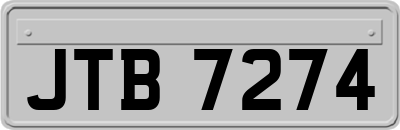 JTB 7274